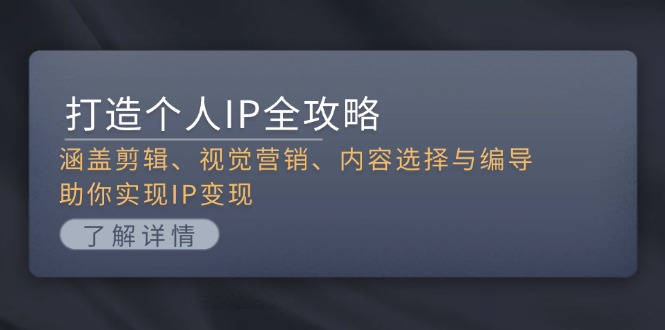 打造个人IP全攻略

涵盖剪辑、视觉营销、内容选择与编导
助你实现IP变现

了解详情